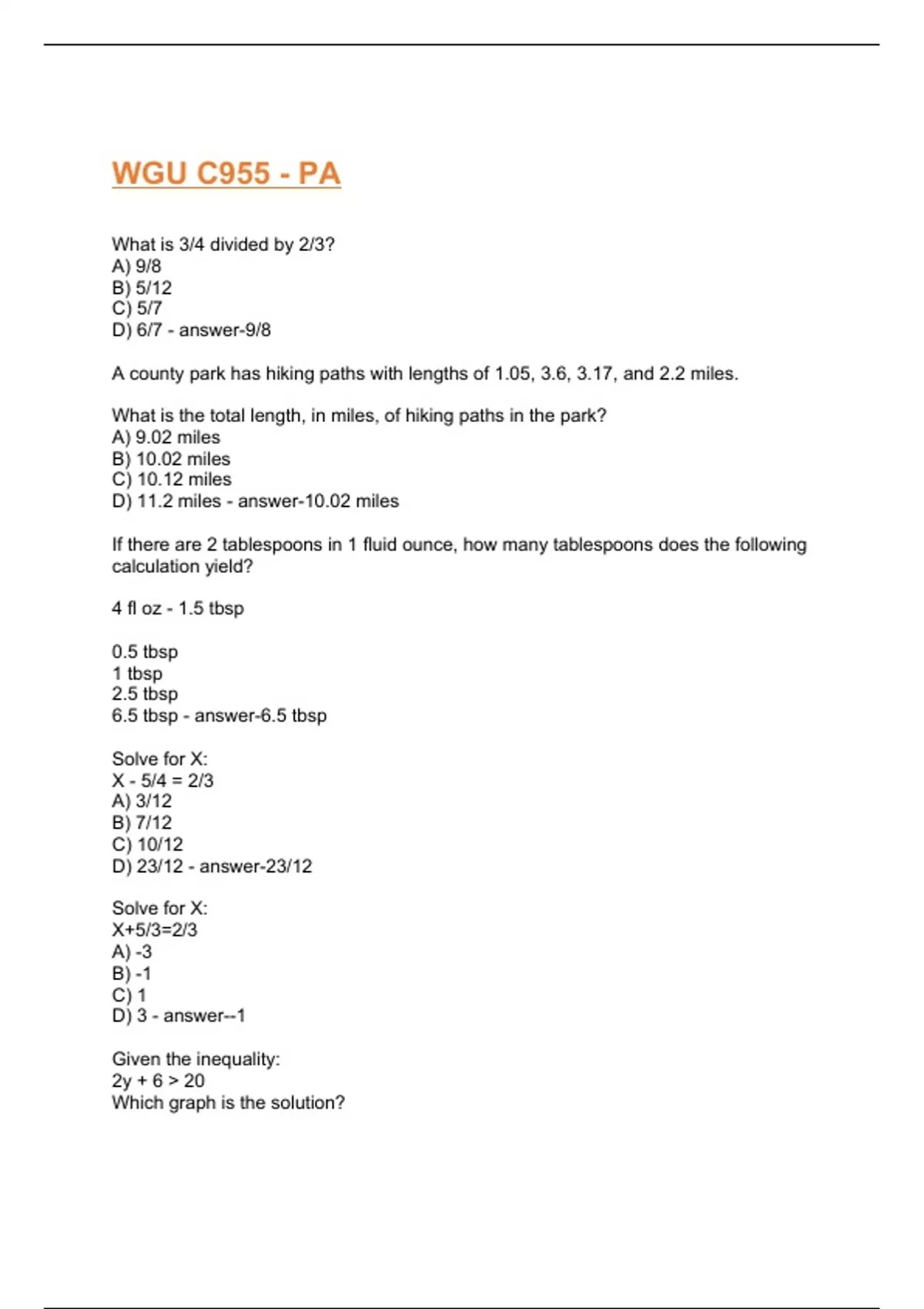 WGU C955 - PA

What is 3/4 divided by 2/3?
A) 9/8
B) 5/12
C) 5/7
D) 6/7 - answer-9/8

A county park has hiking paths with lengths of 1.05, 3.6, 3.17, and 2.2 miles.

What is the total length, in miles, of hiking paths in the park?
A) 9.02 miles
B) 10.02 miles
C) 10.12 miles
D) 11.2 miles - answer-10.02 miles

If there are 2 tablespoons in 1 fluid ounce, how many tablespoons does the following calculation yield?

4 fl oz - 1.5 tbsp

0.5 tbsp
1 tbsp
2.5 tbsp
6.5 tbsp - answer-6.5 tbsp

Solve for X:
X - 5/4 = 2/3
A) 3/12
B) 7/12
C) 10/12
D) 23/12 - answer-23/12

Solve for X:
X+5/3=2/3
A) -3
B) -1
C) 1
D) 3 - answer--1

Given the inequality:
2y + 6 > 20
Which graph is the solution?